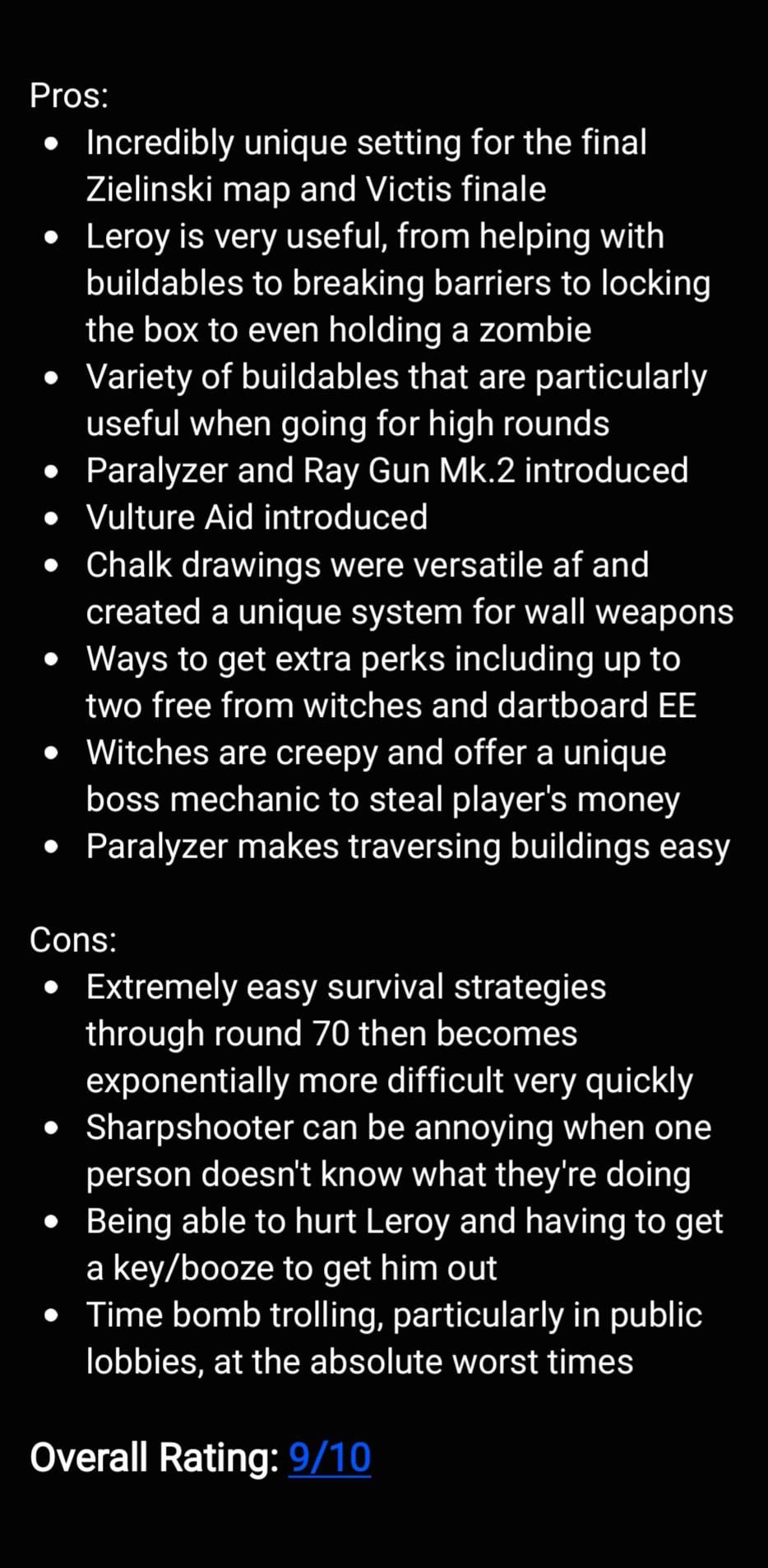 Pros:

- Incredibly unique setting for the final Zielinski map and Victis finale
- Leroy is very useful, from helping with buildables to breaking barriers to locking the box to even holding a zombie
- Variety of buildables that are particularly useful when going for high rounds
- Paralyzer and Ray Gun Mk.2 introduced
- Vulture Aid introduced
- Chalk drawings were versatile af and created a unique system for wall weapons
- Ways to get extra perks including up to two free from witches and dartboard EE
- Witches are creepy and offer a unique boss mechanic to steal player's money
- Paralyzer makes traversing buildings easy

Cons:

- Extremely easy survival strategies through round 70 then becomes exponentially more difficult very quickly
- Sharpshooter can be annoying when one person doesn't know what they're doing
- Being able to hurt Leroy and having to get a key/booze to get him out
- Time bomb trolling, particularly in public lobbies, at the absolute worst times

Overall Rating: 9/10